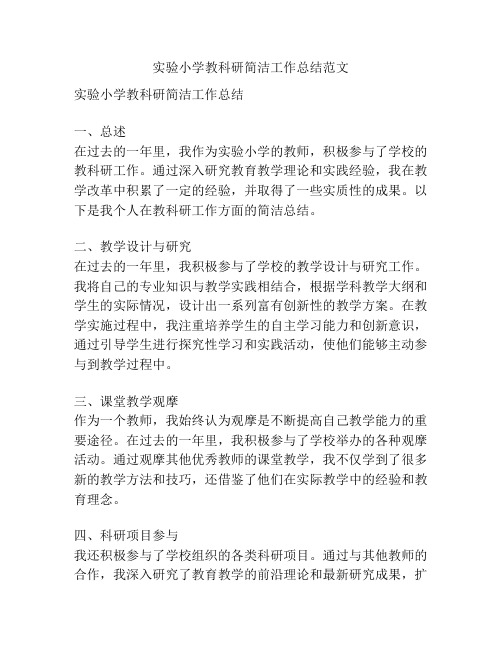 实验小学教科研简洁工作总结范文

实验小学教科研简洁工作总结

一、总述
在过去的一年里，我作为实验小学的教师，积极参与了学校的教科研工作。通过深入研究教育教学理论和实践经验，我在教学改革中积累了一定的经验，并取得了一些实质性的成果。以下是我个人在教科研工作方面的简洁总结。

二、教学设计与研究
在过去的一年里，我积极参与了学校的教学设计与研究工作。我将自己的专业知识与教学实践相结合，根据学科教学大纲和学生的实际情况，设计出一系列富有创新性的教学方案。在教学实施过程中，我注重培养学生的自主学习能力和创新意识，通过引导学生进行探究性学习和实践活动，使他们能够主动参与到教学过程中。

三、课堂教学观摩
作为一个教师，我始终认为观摩是不断提高自己教学能力的重要途径。在过去的一年里，我积极参与了学校举办的各种观摩活动。通过观摩其他优秀教师的课堂教学，我不仅学到了很多新的教学方法和技巧，还借鉴了他们在实际教学中的经验和教育理念。

四、科研项目参与
我还积极参与了学校组织的各类科研项目。通过与其他教师的合作，我深入研究了教育教学的前沿理论和最新研究成果，扩